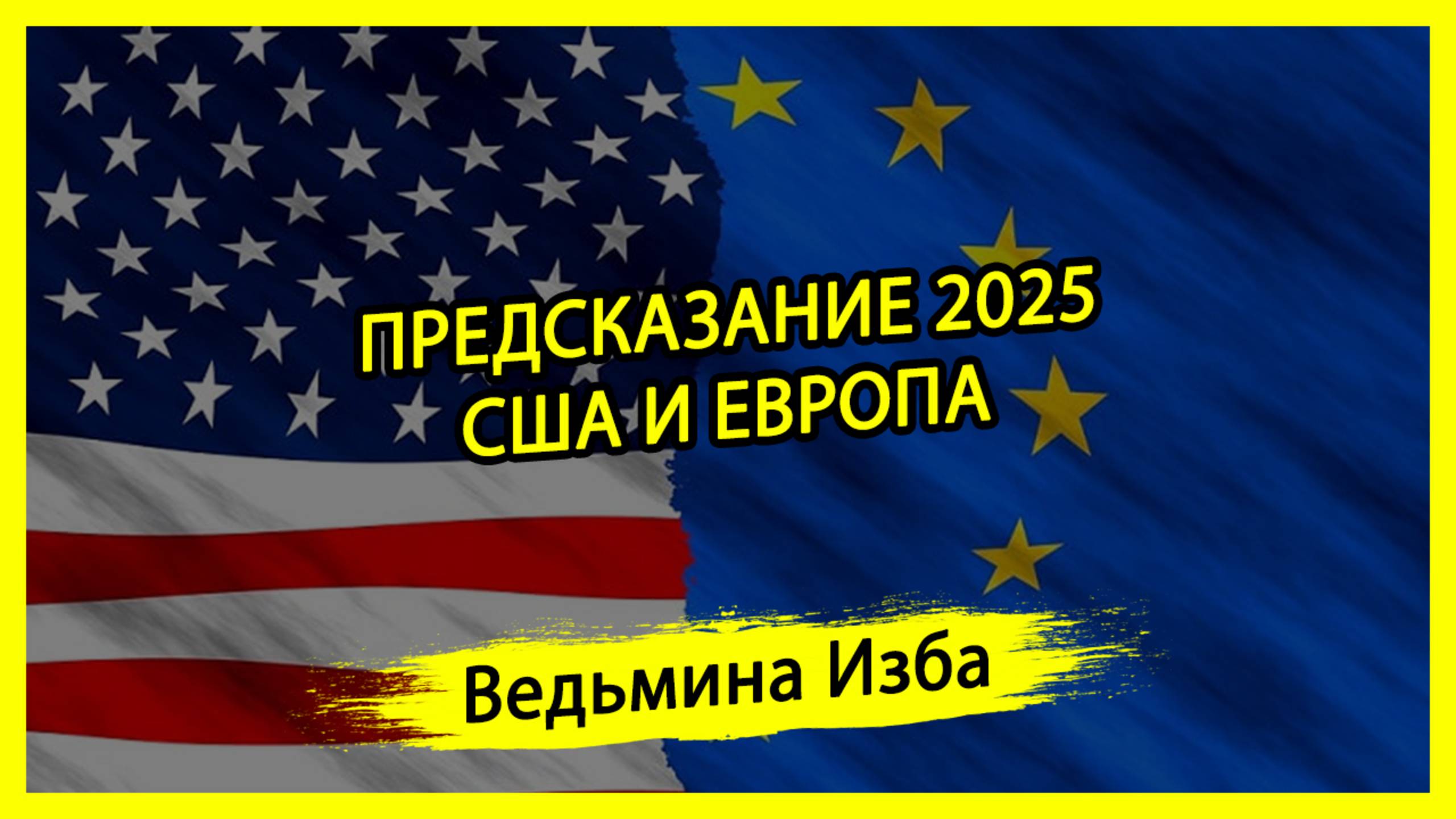 ПРЕДСКАЗАНИЕ 2025
США И ЕВРОПА

Ведьмина Изба